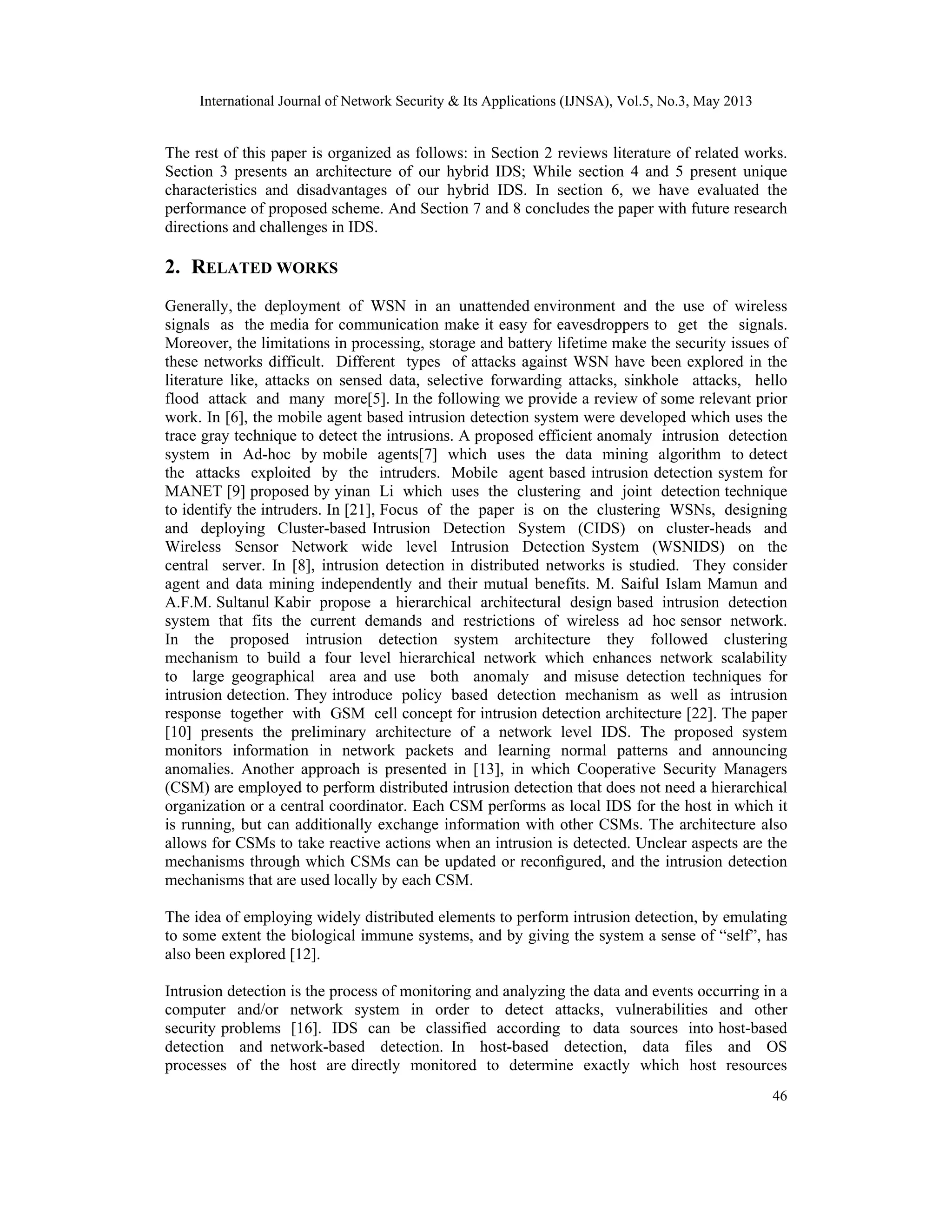 International Journal of Network Security & Its Applications (IJNSA), Vol.5, No.3, May 2013

The rest of this paper is organized as follows: in Section 2 reviews literature of related works. Section 3 presents an architecture of our hybrid IDS; While section 4 and 5 present unique characteristics and disadvantages of our hybrid IDS. In section 6, we have evaluated the performance of proposed scheme. And Section 7 and 8 concludes the paper with future research directions and challenges in IDS.

2. RELATED WORKS

Generally, the deployment of WSN in an unattended environment and the use of wireless signals as the media for communication make it easy for eavesdroppers to get the signals. Moreover, the limitations in processing, storage and battery lifetime make the security issues of these networks difficult. Different types of attacks against WSN have been explored in the literature like, attacks on sensed data, selective forwarding attacks, sinkhole attacks, hello flood attack and many more[5]. In the following we provide a review of some relevant prior work. In [6], the mobile agent based intrusion detection system were developed which uses the trace gray technique to detect the intrusions. A proposed efficient anomaly intrusion detection system in Ad-hoc by mobile agents[7] which uses the data mining algorithm to detect the attacks exploited by the intruders. Mobile agent based intrusion detection system for MANET [9] proposed by yinan Li which uses the clustering and joint detection technique to identify the intruders. In [21], Focus of the paper is on the clustering WSNs, designing and deploying Cluster-based Intrusion Detection System (CIDS) on cluster-heads and Wireless Sensor Network wide level Intrusion Detection System (WSNIDS) on the central server. In [8], intrusion detection in distributed networks is studied. They consider agent and data mining independently and their mutual benefits. M. Saiful Islam Mamun and A.F.M. Sultanul Kabir propose a hierarchical architectural design based intrusion detection system that fits the current demands and restrictions of wireless ad hoc sensor network. In the proposed intrusion detection system architecture they followed clustering mechanism to build a four level hierarchical network which enhances network scalability to large geographical area and use both anomaly and misuse detection techniques for intrusion detection. They introduce policy based detection mechanism as well as intrusion response together with GSM cell concept for intrusion detection architecture [22]. The paper [10] presents the preliminary architecture of a network level IDS. The proposed system monitors information in network packets and learning normal patterns and announcing anomalies. Another approach is presented in [13], in which Cooperative Security Managers (CSM) are employed to perform distributed intrusion detection that does not need a hierarchical organization or a central coordinator. Each CSM performs as local IDS for the host in which it is running, but can additionally exchange information with other CSMs. The architecture also allows for CSMs to take reactive actions when an intrusion is detected. Unclear aspects are the mechanisms through which CSMs can be updated or reconfigured, and the intrusion detection mechanisms that are used locally by each CSM.

The idea of employing widely distributed elements to perform intrusion detection, by emulating to some extent the biological immune systems, and by giving the system a sense of “self”, has also been explored [12].

Intrusion detection is the process of monitoring and analyzing the data and events occurring in a computer and/or network system in order to detect attacks, vulnerabilities and other security problems [16]. IDS can be classified according to data sources into host-based detection and network-based detection. In host-based detection, data files and OS processes of the host are directly monitored to determine exactly which host resources

46